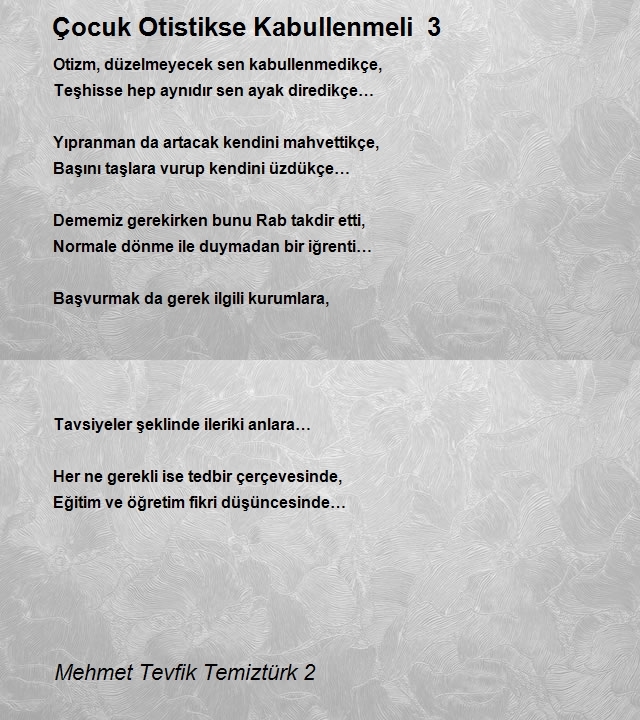 Çocuk Otistikse Kabullenmeli 3

Otizm, düzelmeyecek sen kabullenmedikçe,
Teşhisse hep aynıdır sen ayak diredikçe…

Yıpranman da artacak kendini mahvettikçe,
Başını taşlara vurup kendini üzdükçe…

Dememiz gerekirken bunu Rab takdir etti,
Normale dönme ile duymadan bir iğrenti…

Başvurmak da gerek ilgili kurumlara,

Tavsiyeler şeklinde ileriki anlara…

Her ne gerekli ise tedbir çerçevesinde,
Eğitim ve öğretim fikri düşüncesinde…

Mehmet Tevfik Temiztürk 2